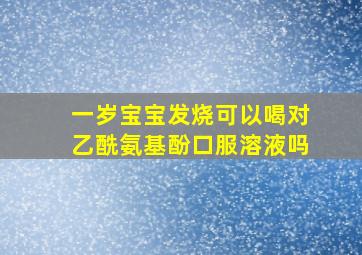 一岁宝宝发烧可以喝对乙酰氨基酚口服溶液吗